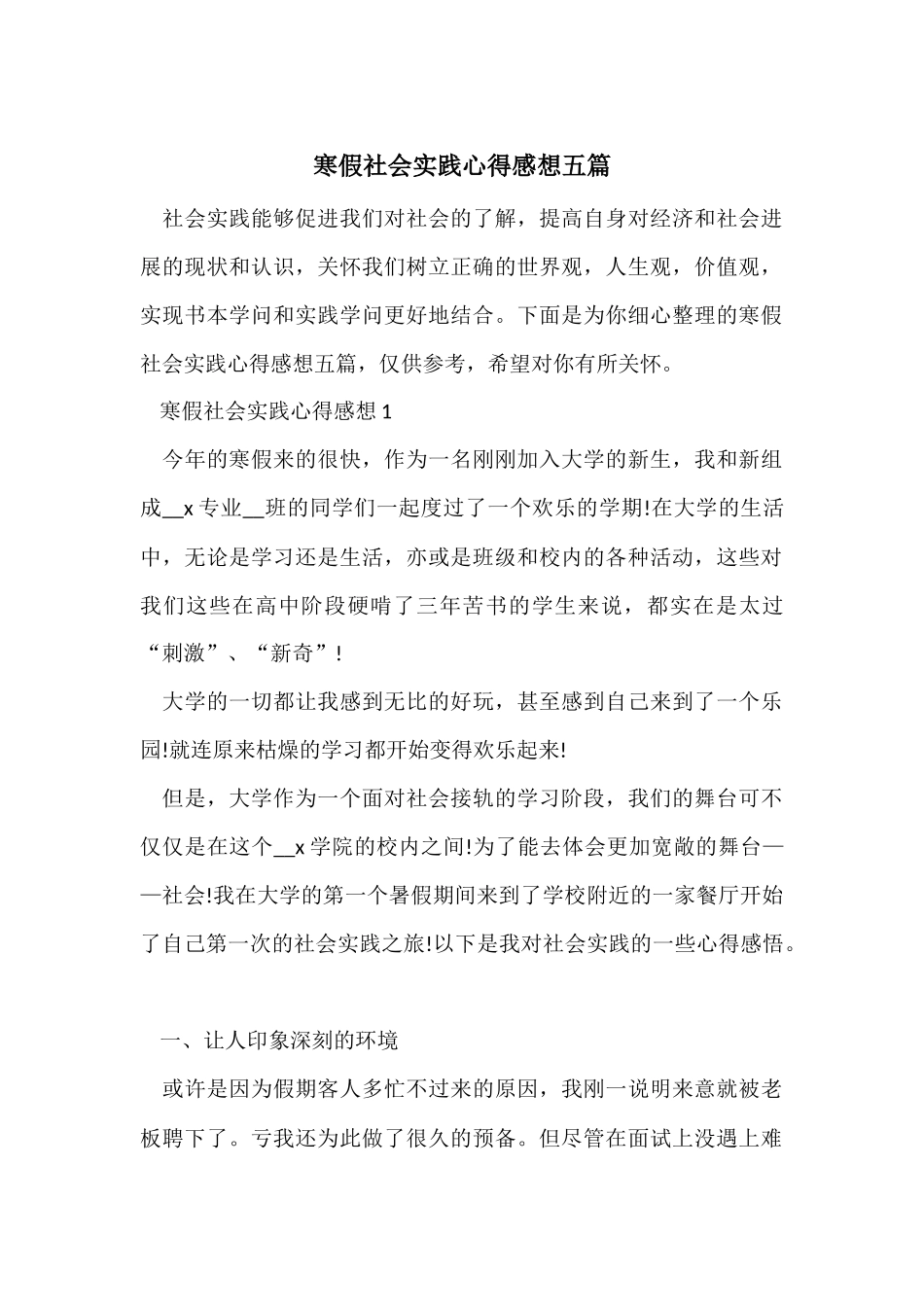 寒假社会实践心得感想五篇

社会实践能够促进我们对社会的了解，提高自身对经济和社会进展的现状和认识，关怀我们树立正确的世界观，人生观，价值观，实现书本学问和实践学问更好地结合。下面是为你细心整理的寒假社会实践心得感想五篇，仅供参考，希望对你有所关怀。

寒假社会实践心得感想 1

今年的寒假来的很快，作为一名刚刚加入大学的新生，我和新组成__x 专业__班的同学们一起度过了一个欢乐的学期!在大学的生活中，无论是学习还是生活，亦或是班级和校内的各种活动，这些对我们这些在高中阶段硬啃了三年苦书的学生来说，都实在是太过“刺激”、“新奇”!

大学的一切都让我感到无比的好玩，甚至感到自己来到了一个乐园!就连原来枯燥的学习都开始变得欢乐起来!

但是，大学作为一个面对社会接轨的学习阶段，我们的舞台可不仅仅是在这个__x 学院的校内之间!为了能去体会更加宽敞的舞台——社会!我在大学的第一个暑假期间来到了学校附近的一家餐厅开始了自己第一次的社会实践之旅!以下是我对社会实践的一些心得感悟。

一、让人印象深刻的环境

或许是因为假期客人多忙不过来的原因，我刚一说明来意就被老板聘下了。亏我还为此做了很久的预备。但尽管在面试上没遇上难